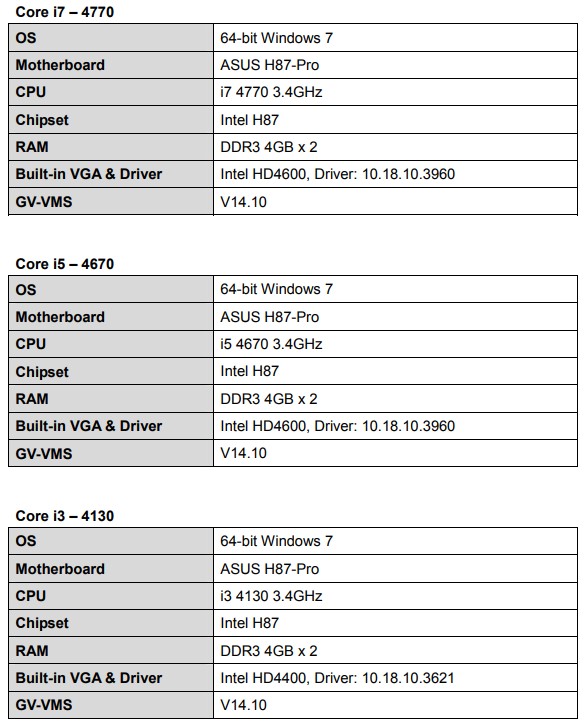 Core i7 – 4770

| OS | 64-bit Windows 7 |
|---|---|
| Motherboard | ASUS H87-Pro |
| CPU | i7 4770 3.4GHz |
| Chipset | Intel H87 |
| RAM | DDR3 4GB x 2 |
| Built-in VGA & Driver | Intel HD4600, Driver: 10.18.10.3960 |
| GV-VMS | V14.10 |

Core i5 – 4670

| OS | 64-bit Windows 7 |
|---|---|
| Motherboard | ASUS H87-Pro |
| CPU | i5 4670 3.4GHz |
| Chipset | Intel H87 |
| RAM | DDR3 4GB x 2 |
| Built-in VGA & Driver | Intel HD4600, Driver: 10.18.10.3960 |
| GV-VMS | V14.10 |

Core i3 – 4130

| OS | 64-bit Windows 7 |
|---|---|
| Motherboard | ASUS H87-Pro |
| CPU | i3 4130 3.4GHz |
| Chipset | Intel H87 |
| RAM | DDR3 4GB x 2 |
| Built-in VGA & Driver | Intel HD4400, Driver: 10.18.10.3621 |
| GV-VMS | V14.10 |